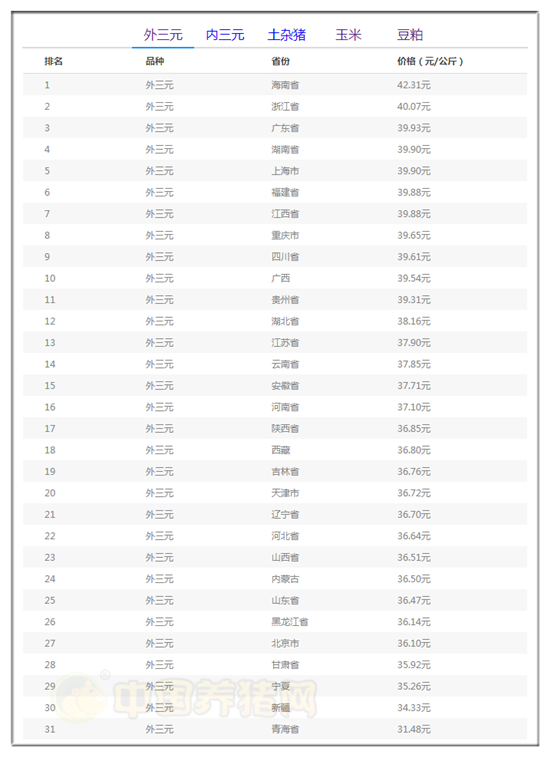 外三元 内三元 土杂猪 玉米 豆粕

| 排名 | 品种 | 省份 | 价格（元/公斤） |
|---|---|---|---|
| 1 | 外三元 | 海南省 | 42.31元 |
| 2 | 外三元 | 浙江省 | 40.07元 |
| 3 | 外三元 | 广东省 | 39.93元 |
| 4 | 外三元 | 湖南省 | 39.90元 |
| 5 | 外三元 | 上海市 | 39.90元 |
| 6 | 外三元 | 福建省 | 39.88元 |
| 7 | 外三元 | 江西省 | 39.88元 |
| 8 | 外三元 | 重庆市 | 39.65元 |
| 9 | 外三元 | 四川省 | 39.61元 |
| 10 | 外三元 | 广西 | 39.54元 |
| 11 | 外三元 | 贵州省 | 39.31元 |
| 12 | 外三元 | 湖北省 | 38.16元 |
| 13 | 外三元 | 江苏省 | 37.90元 |
| 14 | 外三元 | 云南省 | 37.85元 |
| 15 | 外三元 | 安徽省 | 37.71元 |
| 16 | 外三元 | 河南省 | 37.10元 |
| 17 | 外三元 | 陕西省 | 36.85元 |
| 18 | 外三元 | 西藏 | 36.80元 |
| 19 | 外三元 | 吉林省 | 36.76元 |
| 20 | 外三元 | 天津市 | 36.72元 |
| 21 | 外三元 | 辽宁省 | 36.70元 |
| 22 | 外三元 | 河北省 | 36.64元 |
| 23 | 外三元 | 山西省 | 36.51元 |
| 24 | 外三元 | 内蒙古 | 36.50元 |
| 25 | 外三元 | 山东省 | 36.47元 |
| 26 | 外三元 | 黑龙江省 | 36.14元 |
| 27 | 外三元 | 北京市 | 36.10元 |
| 28 | 外三元 | 甘肃省 | 35.92元 |
| 29 | 外三元 | 宁夏 | 35.26元 |
| 30 | 外三元 | 新疆 | 34.33元 |
| 31 | 外三元 | 青海省 | 31.48元 |

中国养猪网